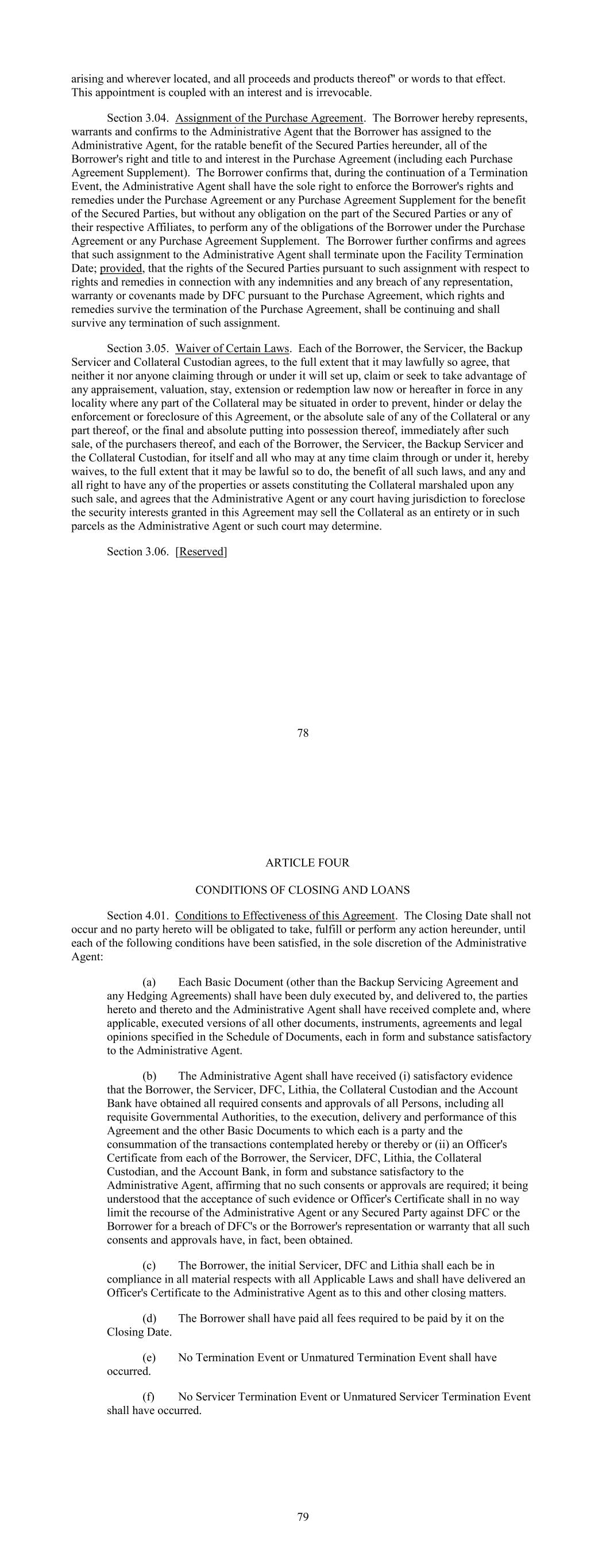 arising and wherever located, and all proceeds and products thereof" or words to that effect. This appointment is coupled with an interest and is irrevocable.

Section 3.04. Assignment of the Purchase Agreement. The Borrower hereby represents, warrants and confirms to the Administrative Agent that the Borrower has assigned to the Administrative Agent, for the ratable benefit of the Secured Parties hereunder, all of the Borrower's right and title to and interest in the Purchase Agreement (including each Purchase Agreement Supplement). The Borrower confirms that, during the continuation of a Termination Event, the Administrative Agent shall have the sole right to enforce the Borrower's rights and remedies under the Purchase Agreement or any Purchase Agreement Supplement for the benefit of the Secured Parties, but without any obligation on the part of the Secured Parties or any of their respective Affiliates, to perform any of the obligations of the Borrower under the Purchase Agreement or any Purchase Agreement Supplement. The Borrower further confirms and agrees that such assignment to the Administrative Agent shall terminate upon the Facility Termination Date; provided, that the rights of the Secured Parties pursuant to such assignment with respect to rights and remedies in connection with any indemnities and any breach of any representation, warranty or covenants made by DFC pursuant to the Purchase Agreement, which rights and remedies survive the termination of the Purchase Agreement, shall be continuing and shall survive any termination of such assignment.

Section 3.05. Waiver of Certain Laws. Each of the Borrower, the Servicer, the Backup Servicer and Collateral Custodian agrees, to the full extent that it may lawfully so agree, that neither it nor anyone claiming through or under it will set up, claim or seek to take advantage of any appraisement, valuation, stay, extension or redemption law now or hereafter in force in any locality where any part of the Collateral may be situated in order to prevent, hinder or delay the enforcement or foreclosure of this Agreement, or the absolute sale of any of the Collateral or any part thereof, or the final and absolute putting into possession thereof, immediately after such sale, of the purchasers thereof, and each of the Borrower, the Servicer, the Backup Servicer and the Collateral Custodian, for itself and all who may at any time claim through or under it, hereby waives, to the full extent that it may be lawful so to do, the benefit of all such laws, and any and all right to have any of the properties or assets constituting the Collateral marshaled upon any such sale, and agrees that the Administrative Agent or any court having jurisdiction to foreclose the security interests granted in this Agreement may sell the Collateral as an entirety or in such parcels as the Administrative Agent or such court may determine.

Section 3.06. [Reserved]

78

ARTICLE FOUR

CONDITIONS OF CLOSING AND LOANS

Section 4.01. Conditions to Effectiveness of this Agreement. The Closing Date shall not occur and no party hereto will be obligated to take, fulfill or perform any action hereunder, until each of the following conditions have been satisfied, in the sole discretion of the Administrative Agent:

(a) Each Basic Document (other than the Backup Servicing Agreement and any Hedging Agreements) shall have been duly executed by, and delivered to, the parties hereto and thereto and the Administrative Agent shall have received complete and, where applicable, executed versions of all other documents, instruments, agreements and legal opinions specified in the Schedule of Documents, each in form and substance satisfactory to the Administrative Agent.

(b) The Administrative Agent shall have received (i) satisfactory evidence that the Borrower, the Servicer, DFC, Lithia, the Collateral Custodian and the Account Bank have obtained all required consents and approvals of all Persons, including all requisite Governmental Authorities, to the execution, delivery and performance of this Agreement and the other Basic Documents to which each is a party and the consummation of the transactions contemplated hereby or thereby or (ii) an Officer's Certificate from each of the Borrower, the Servicer, DFC, Lithia, the Collateral Custodian, and the Account Bank, in form and substance satisfactory to the Administrative Agent, affirming that no such consents or approvals are required; it being understood that the acceptance of such evidence or Officer's Certificate shall in no way limit the recourse of the Administrative Agent or any Secured Party against DFC or the Borrower for a breach of DFC's or the Borrower's representation or warranty that all such consents and approvals have, in fact, been obtained.

(c) The Borrower, the initial Servicer, DFC and Lithia shall each be in compliance in all material respects with all Applicable Laws and shall have delivered an Officer's Certificate to the Administrative Agent as to this and other closing matters.

(d) The Borrower shall have paid all fees required to be paid by it on the Closing Date.

(e) No Termination Event or Unmatured Termination Event shall have occurred.

(f) No Servicer Termination Event or Unmatured Servicer Termination Event shall have occurred.

79